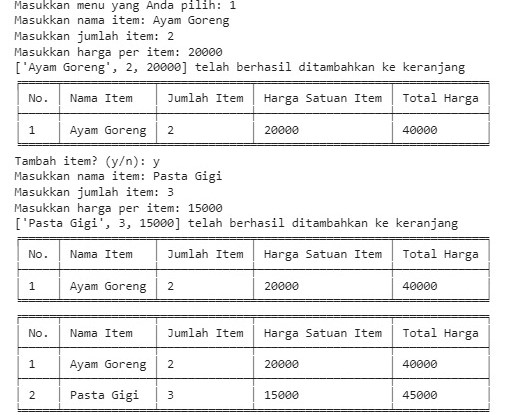 Masukkan menu yang Anda pilih: 1
Masukkan nama item: Ayam Goreng
Masukkan jumlah item: 2
Masukkan harga per item: 20000
['Ayam Goreng', 2, 20000] telah berhasil ditambahkan ke keranjang

| No. | Nama Item | Jumlah Item | Harga Satuan Item | Total Harga |
|---|---|---|---|---|
| 1 | Ayam Goreng | 2 | 20000 | 40000 |

Tambah item? (y/n): y
Masukkan nama item: Pasta Gigi
Masukkan jumlah item: 3
Masukkan harga per item: 15000
['Pasta Gigi', 3, 15000] telah berhasil ditambahkan ke keranjang

| No. | Nama Item | Jumlah Item | Harga Satuan Item | Total Harga |
|---|---|---|---|---|
| 1 | Ayam Goreng | 2 | 20000 | 40000 |

| No. | Nama Item | Jumlah Item | Harga Satuan Item | Total Harga |
|---|---|---|---|---|
| 1 | Ayam Goreng | 2 | 20000 | 40000 |
| 2 | Pasta Gigi | 3 | 15000 | 45000 |